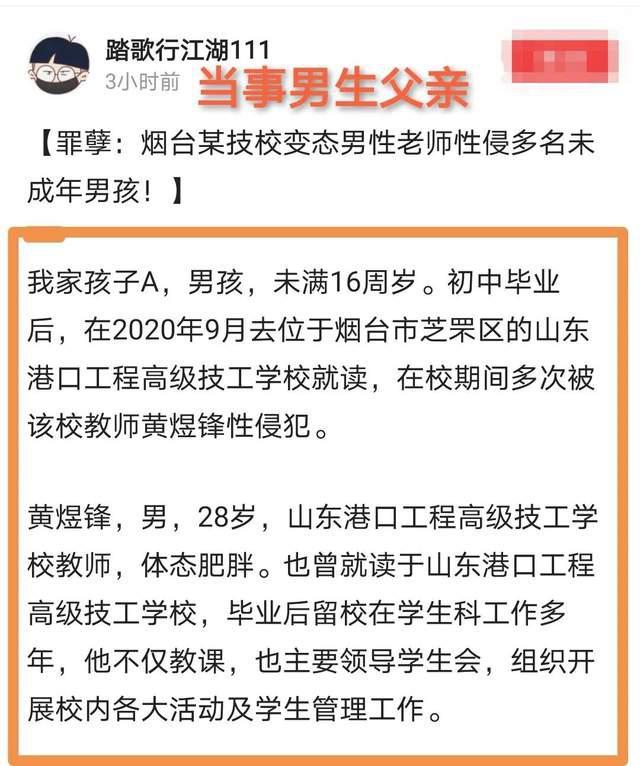 踏歌行江湖111
3小时前
当事男生父亲

【罪孽：烟台某技校变态男性老师性侵多名未成年男孩！】

我家孩子A，男孩，未满16周岁。初中毕业后，在2020年9月去位于烟台市芝罘区的山东港口工程高级技工学校就读，在校期间多次被该校教师黄煜锋性侵犯。

黄煜锋，男，28岁，山东港口工程高级技工学校教师，体态肥胖。也曾就读于山东港口工程高级技工学校，毕业后留校在学生科工作多年，他不仅教课，也主要领导学生会，组织开展校内各大活动及学生管理工作。